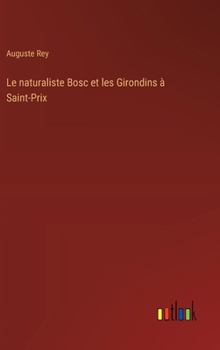 Auguste Rey

Le naturaliste Bosc et les Girondins à Saint-Prix

outlook